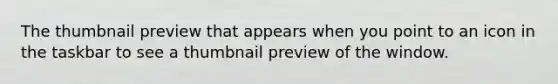 The thumbnail preview that appears when you point to an icon in the taskbar to see a thumbnail preview of the window.